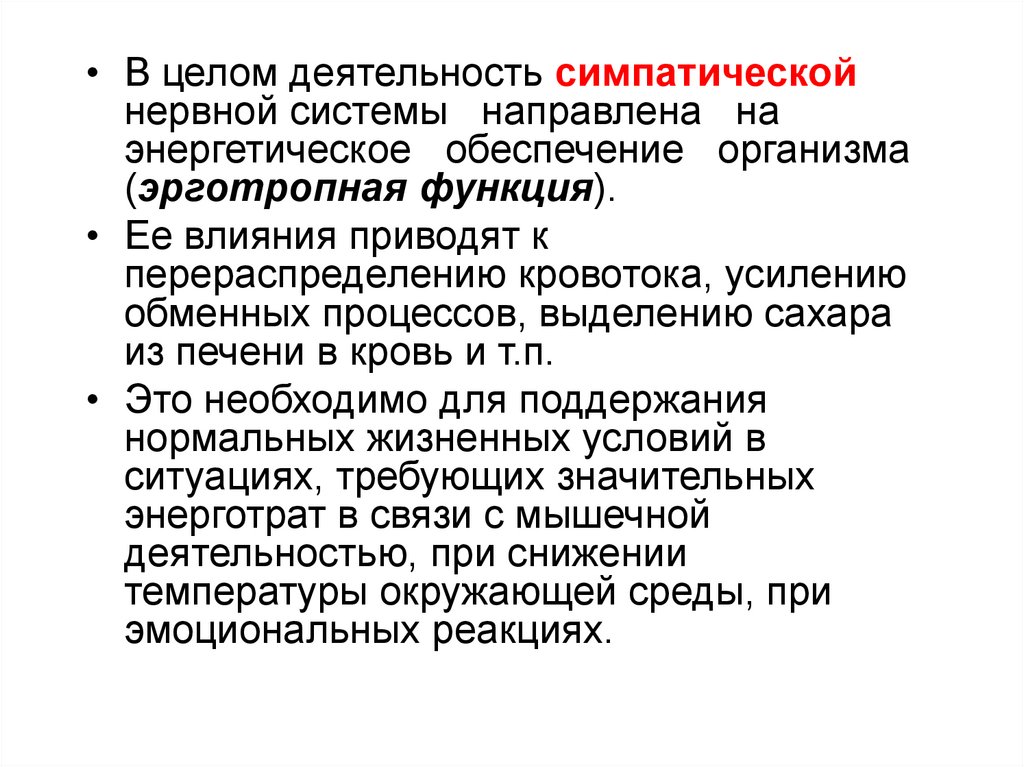 • В целом деятельность симпатической нервной системы направлена на энергетическое обеспечение организма (эрготропная функция).

• Ее влияния приводят к перераспределению кровотока, усилению обменных процессов, выделению сахара из печени в кровь и т.п.

• Это необходимо для поддержания нормальных жизненных условий в ситуациях, требующих значительных энерготрат в связи с мышечной деятельностью, при снижении температуры окружающей среды, при эмоциональных реакциях.